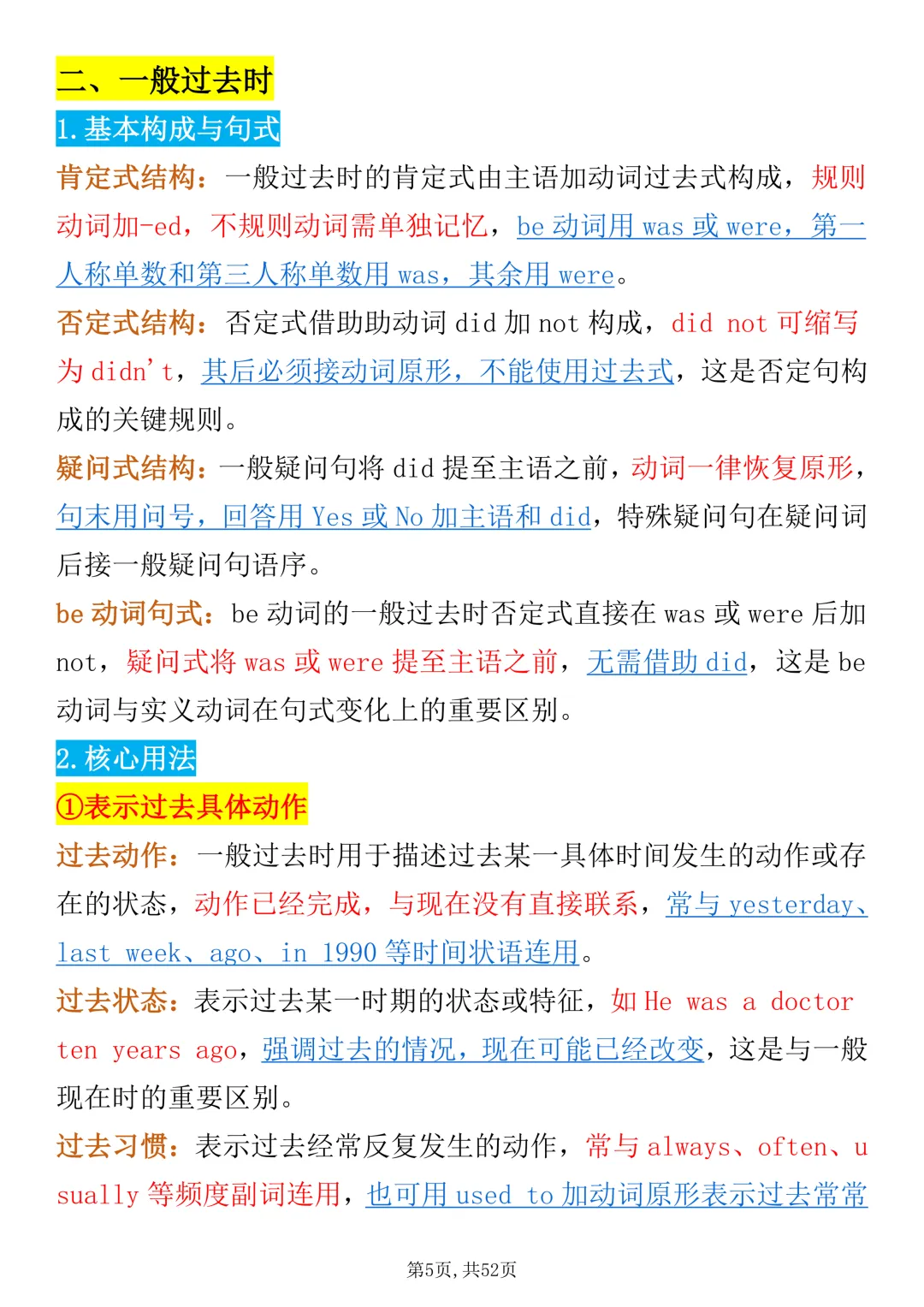 二、一般过去时

1.基本构成与句式

肯定式结构：一般过去时的肯定式由主语加动词过去式构成，规则动词加-ed，不规则动词需单独记忆，be动词用was或were，第一人称单数和第三人称单数用was，其余用were。

否定式结构：否定式借助助动词did加not构成，did not可缩写为didn't，其后必须接动词原形，不能使用过去式，这是否定句构成的关键规则。

疑问式结构：一般疑问句将did提至主语之前，动词一律恢复原形，句末用问号，回答用Yes或No加主语和did，特殊疑问句在疑问词后接一般疑问句语序。

be动词句式：be动词的一般过去时否定式直接在was或were后加not，疑问式将was或were提至主语之前，无需借助did，这是be动词与实义动词在句式变化上的重要区别。

2.核心用法

①表示过去具体动作

过去动作：一般过去时用于描述过去某一具体时间发生的动作或存在的状态，动作已经完成，与现在没有直接联系，常与yesterday、last week、ago、in 1990等时间状语连用。

过去状态：表示过去某一时期的状态或特征，如He was a doctor ten years ago，强调过去的情况，现在可能已经改变，这是与一般现在时的重要区别。

过去习惯：表示过去经常反复发生的动作，常与always、often、usually等频度副词连用，也可用used to加动词原形表示过去常常

第5页，共52页